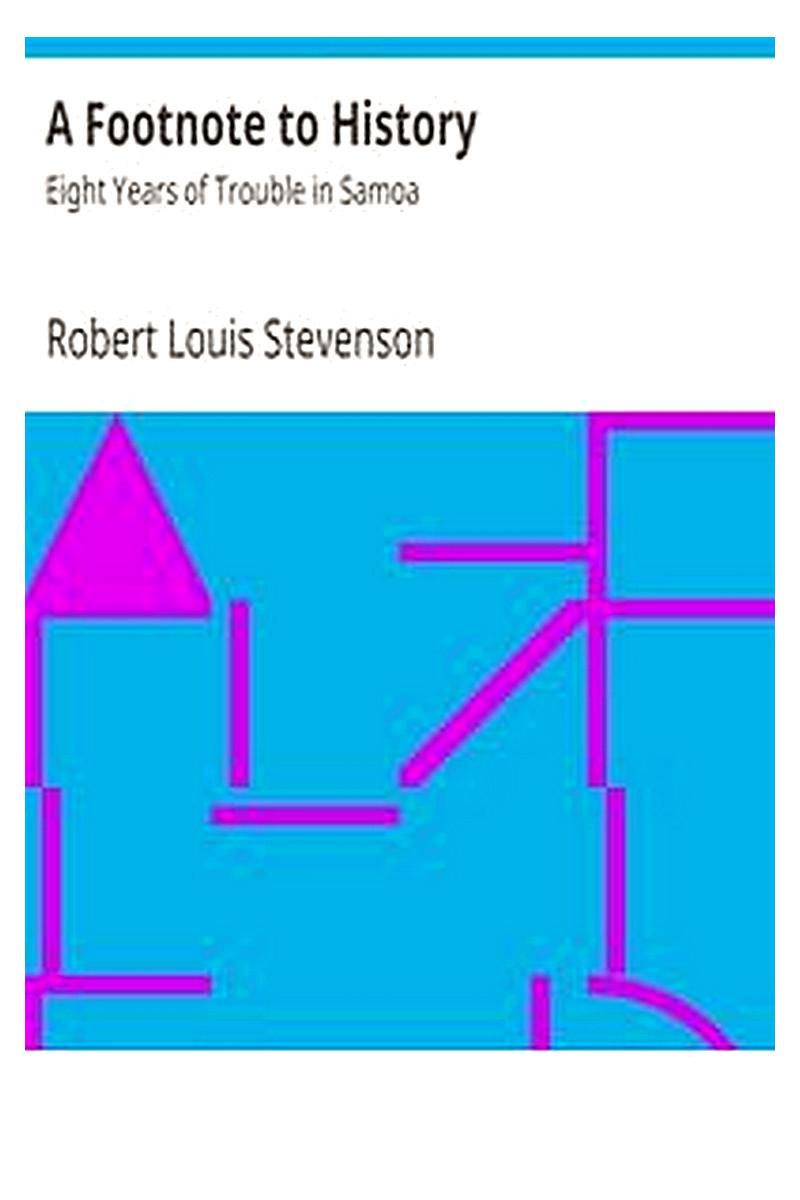 A Footnote to History

Eight Years of Trouble in Samoa

Robert Louis Stevenson